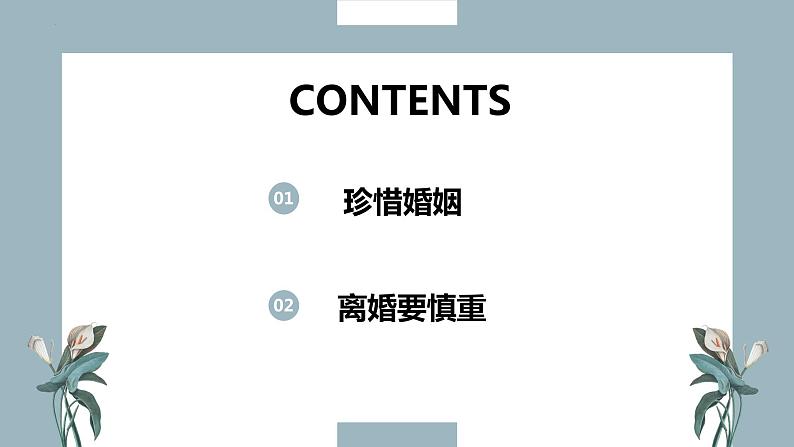 CONTENTS

01 珍惜婚姻

02 离婚要慎重